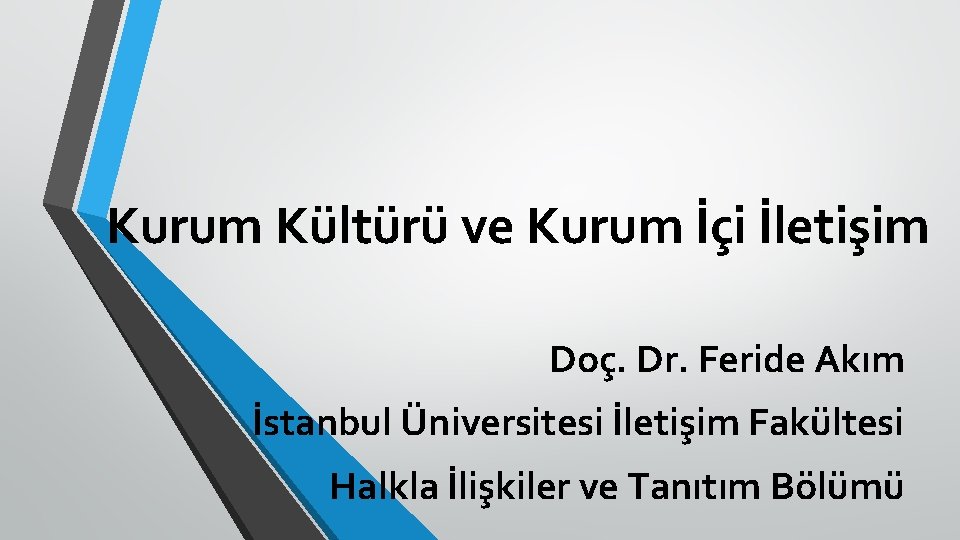 Kurum Kültürü ve Kurum İçi İletişim

Doç. Dr. Feride Akım
İstanbul Üniversitesi İletişim Fakültesi
Halkla İlişkiler ve Tanıtım Bölümü